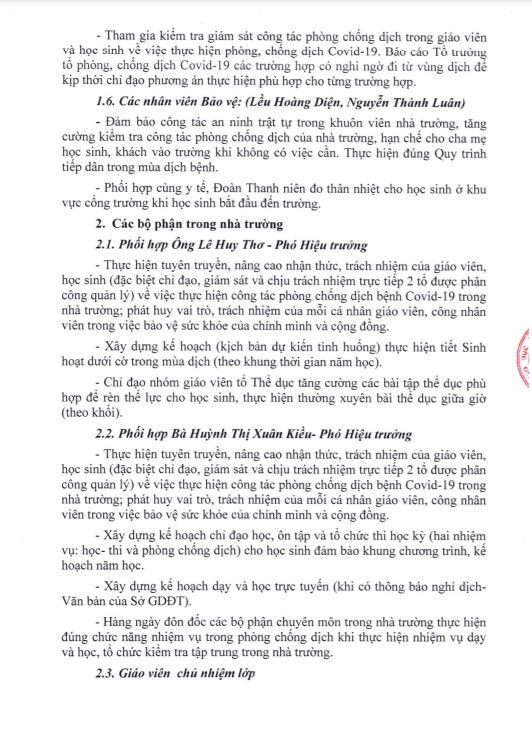 - Tham gia kiểm tra giám sát công tác phòng chống dịch trong giáo viên và học sinh về việc thực hiện phòng, chống dịch Covid-19. Báo cáo Tổ trưởng tổ phòng, chống dịch Covid-19 các trường hợp có nghi ngờ đi từ vùng dịch để kịp thời chỉ đạo phương án thực hiện phù hợp cho từng trường hợp.

1.6. Các nhân viên Bảo vệ: (Lều Hoàng Diện, Nguyễn Thành Luân)

- Đảm bảo công tác an ninh trật tự trong khuôn viên nhà trường, tăng cường kiểm tra công tác phòng chống dịch của nhà trường, hạn chế cho cha mẹ học sinh, khách vào trường khi không có việc cần. Thực hiện đúng Quy trình tiếp dân trong mùa dịch bệnh.

- Phối hợp cùng y tế, Đoàn Thanh niên đo thân nhiệt cho học sinh ở khu vực cổng trường khi học sinh bắt đầu đến trường.

2. Các bộ phận trong nhà trường

2.1. Phối hợp Ông Lê Huy Thơ - Phó Hiệu trưởng

- Thực hiện tuyên truyền, nâng cao nhận thức, trách nhiệm của giáo viên, học sinh (đặc biệt chỉ đạo, giám sát và chịu trách nhiệm trực tiếp 2 tổ được phân công quản lý) về việc thực hiện công tác phòng chống dịch bệnh Covid-19 trong nhà trường; phát huy vai trò, trách nhiệm của mỗi cá nhân giáo viên, công nhân viên trong việc bảo vệ sức khỏe của chính mình và cộng đồng.

- Xây dựng kế hoạch (kịch bản dự kiến tình huống) thực hiện tiết Sinh hoạt dưới cờ trong mùa dịch (theo khung thời gian năm học).

- Chỉ đạo nhóm giáo viên tổ Thể dục tăng cường các bài tập thể dục phù hợp để rèn thể lực cho học sinh, thực hiện thường xuyên bài thể dục giữa giờ (theo khối).

2.2. Phối hợp Bà Huỳnh Thị Xuân Kiều- Phó Hiệu trưởng

- Thực hiện tuyên truyền, nâng cao nhận thức, trách nhiệm của giáo viên, học sinh (đặc biệt chỉ đạo, giám sát và chịu trách nhiệm trực tiếp 2 tổ được phân công quản lý) về việc thực hiện công tác phòng chống dịch bệnh Covid-19 trong nhà trường; phát huy vai trò, trách nhiệm của mỗi cá nhân giáo viên, công nhân viên trong việc bảo vệ sức khỏe của chính mình và cộng đồng.

- Xây dựng kế hoạch chỉ đạo học, ôn tập và tổ chức thi học kỳ (hai nhiệm vụ: học- thi và phòng chống dịch) cho học sinh đảm bảo khung chương trình, kế hoạch năm học.

- Xây dựng kế hoạch dạy và học trực tuyến (khi có thông báo nghỉ dịch- Văn bản của Sở GDĐT).

- Hàng ngày đôn đốc các bộ phận chuyên môn trong nhà trường thực hiện đúng chức năng nhiệm vụ trong phòng chống dịch khi thực hiện nhiệm vụ dạy và học, tổ chức kiểm tra tập trung trong nhà trường.

2.3. Giáo viên chủ nhiệm lớp